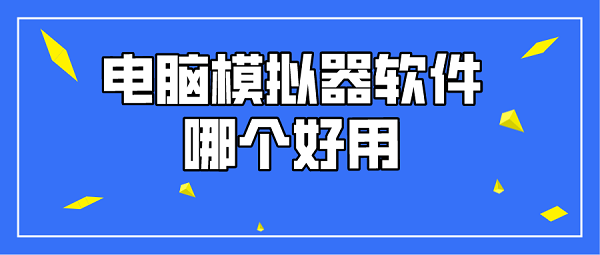 电脑模拟器软件
哪个好用